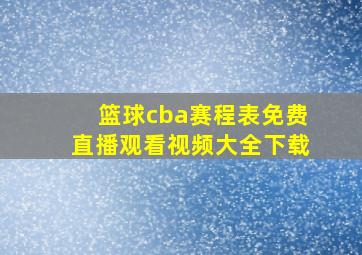 篮球cba赛程表免费直播观看视频大全下载